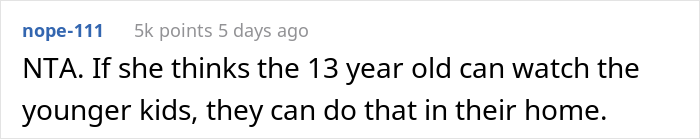 nope-111 5k points 5 days ago

NTA. If she thinks the 13 year old can watch the younger kids, they can do that in their home.